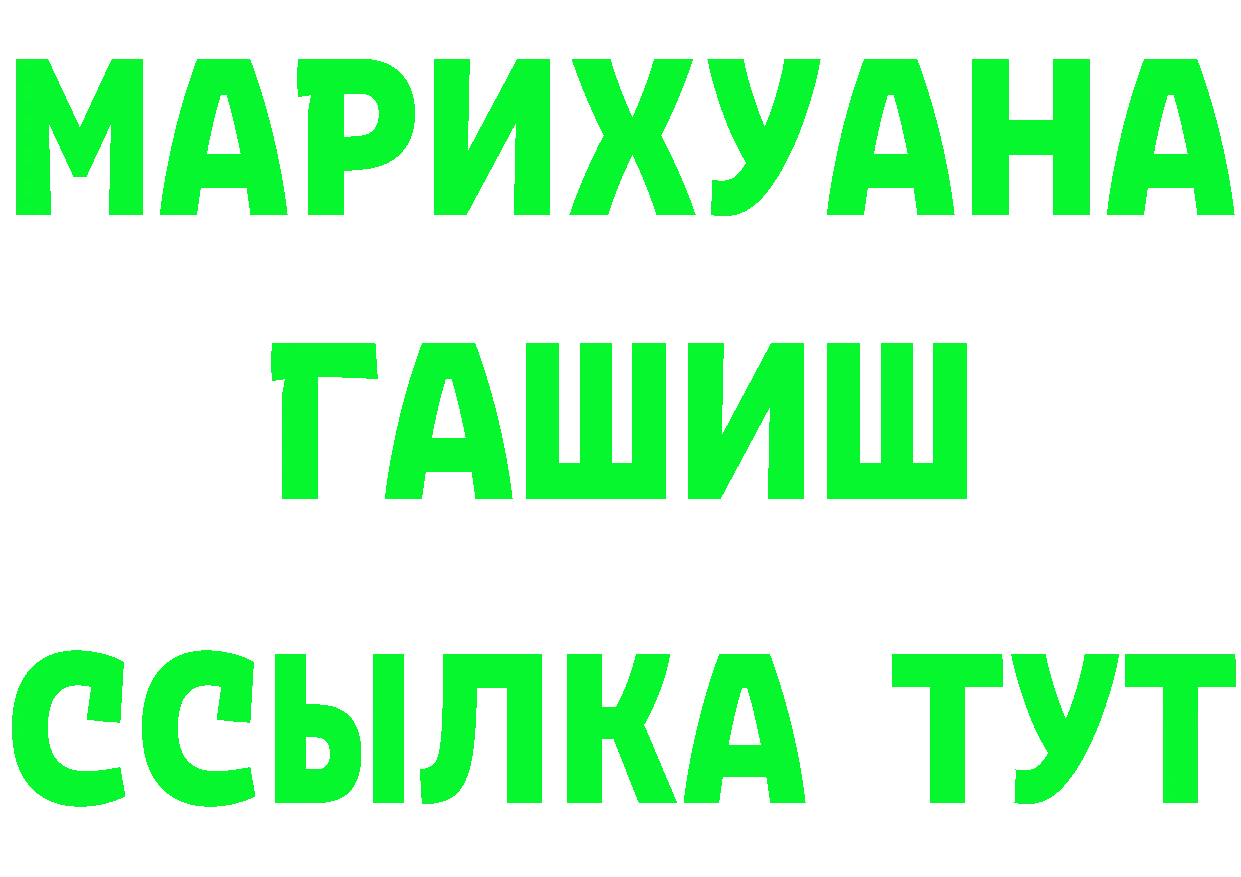 МАРИХУАНА
ГАШИШ
ССЫЛКА ТУТ